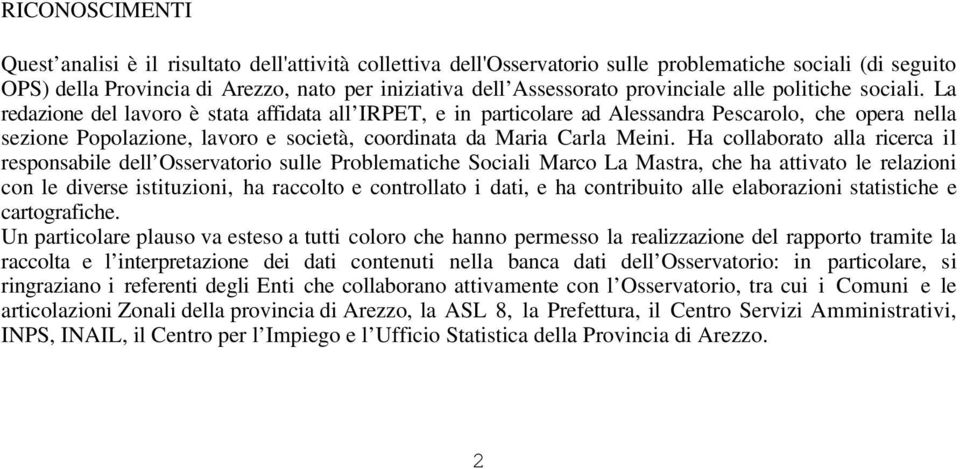 RICONOSCIMENTI

Quest’analisi è il risultato dell'attività collettiva dell'Osservatorio sulle problematiche sociali (di seguito OPS) della Provincia di Arezzo, nato per iniziativa dell’Assessorato provinciale alle politiche sociali. La redazione del lavoro è stata affidata all’IRPET, e in particolare ad Alessandra Pescarolo, che opera nella sezione Popolazione, lavoro e società, coordinata da Maria Carla Meini. Ha collaborato alla ricerca il responsabile dell’Osservatorio sulle Problematiche Sociali Marco La Mastra, che ha attivato le relazioni con le diverse istituzioni, ha raccolto e controllato i dati, e ha contribuito alle elaborazioni statistiche e cartografiche.
Un particolare plauso va esteso a tutti coloro che hanno permesso la realizzazione del rapporto tramite la raccolta e l’interpretazione dei dati contenuti nella banca dati dell’Osservatorio: in particolare, si ringraziano i referenti degli Enti che collaborano attivamente con l’Osservatorio, tra cui i Comuni e le articolazioni Zonali della provincia di Arezzo, la ASL 8, la Prefettura, il Centro Servizi Amministrativi, INPS, INAIL, il Centro per l’Impiego e l’Ufficio Statistica della Provincia di Arezzo.

2